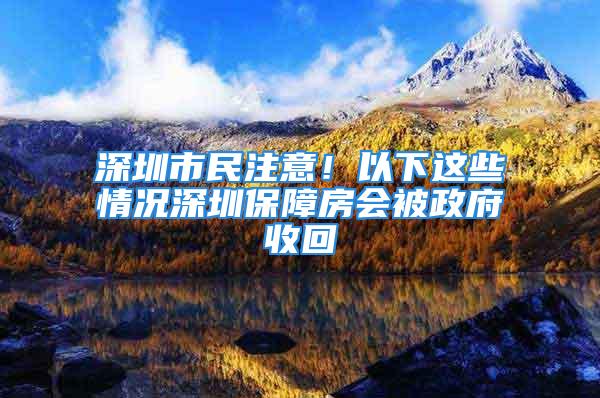 深圳市民注意！以下这些情况深圳保障房会被政府收回